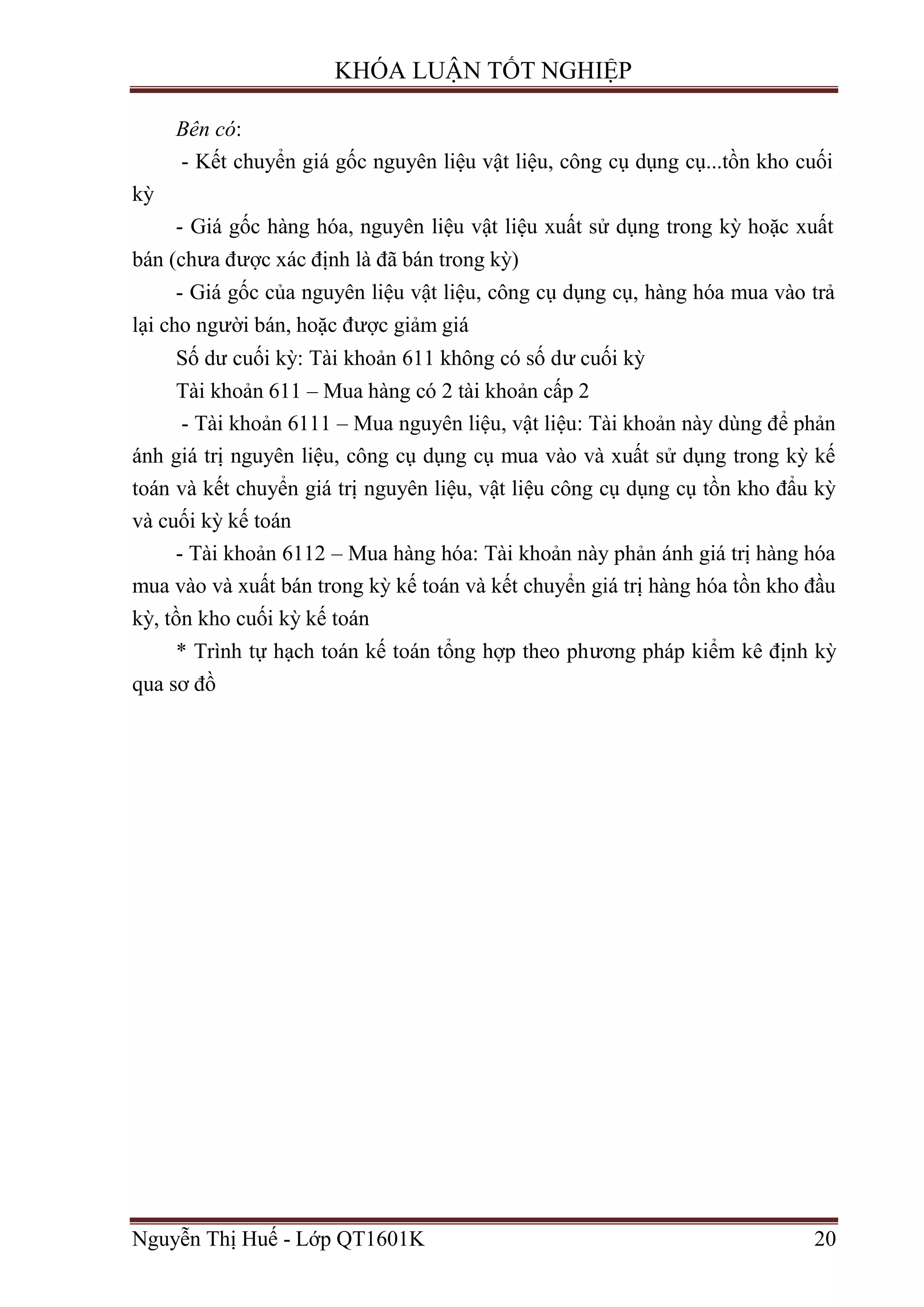 KHÓA LUẬN TỐT NGHIỆP

Bên có:

- Kết chuyển giá gốc nguyên liệu vật liệu, công cụ dụng cụ...tồn kho cuối kỳ

- Giá gốc hàng hóa, nguyên liệu vật liệu xuất sử dụng trong kỳ hoặc xuất bán (chưa được xác định là đã bán trong kỳ)

- Giá gốc của nguyên liệu vật liệu, công cụ dụng cụ, hàng hóa mua vào trả lại cho người bán, hoặc được giảm giá

Số dư cuối kỳ: Tài khoản 611 không có số dư cuối kỳ

Tài khoản 611 – Mua hàng có 2 tài khoản cấp 2

- Tài khoản 6111 – Mua nguyên liệu, vật liệu: Tài khoản này dùng để phản ánh giá trị nguyên liệu, công cụ dụng cụ mua vào và xuất sử dụng trong kỳ kế toán và kết chuyển giá trị nguyên liệu, vật liệu công cụ dụng cụ tồn kho đầu kỳ và cuối kỳ kế toán

- Tài khoản 6112 – Mua hàng hóa: Tài khoản này phản ánh giá trị hàng hóa mua vào và xuất bán trong kỳ kế toán và kết chuyển giá trị hàng hóa tồn kho đầu kỳ, tồn kho cuối kỳ kế toán

* Trình tự hạch toán kế toán tổng hợp theo phương pháp kiểm kê định kỳ qua sơ đồ

Nguyễn Thị Huế - Lớp QT1601K 20